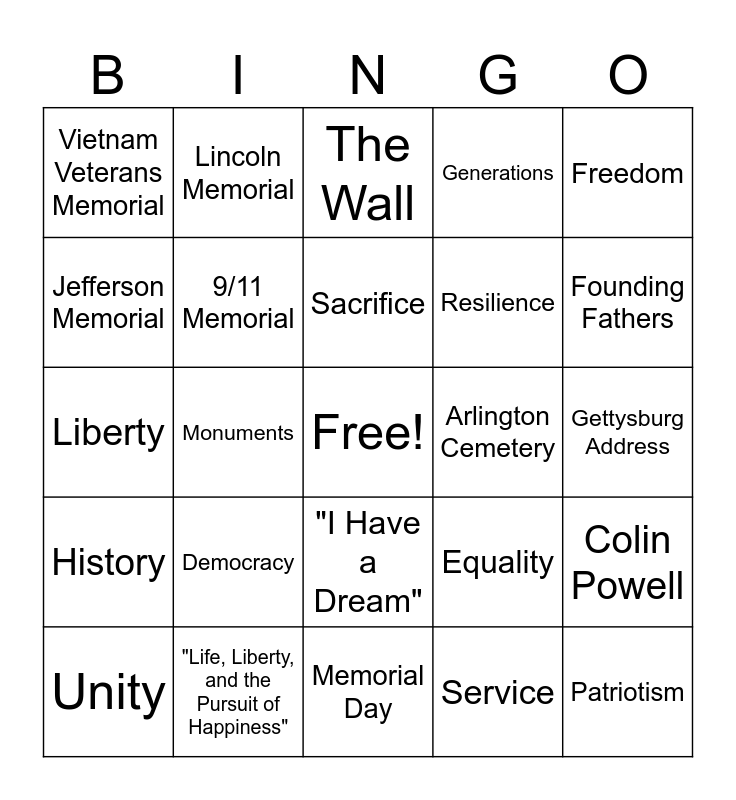 | B | I | N | G | O |
|---|---|---|---|---|
| Vietnam Veterans Memorial | Lincoln Memorial | The Wall | Generations | Freedom |
| Jefferson Memorial | 9/11 Memorial | Sacrifice | Resilience | Founding Fathers |
| Liberty | Monuments | Free! | Arlington Cemetery | Gettysburg Address |
| History | Democracy | "I Have a Dream" | Equality | Colin Powell |
| Unity | "Life, Liberty, and the Pursuit of Happiness" | Memorial Day | Service | Patriotism |